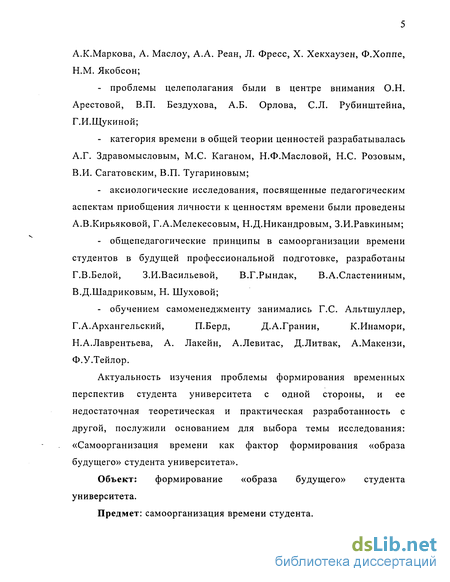 5

А.К.Маркова, А. Маслоу, А.А. Реан, Л. Фресс, Х. Хекхаузен, Ф.Хоппе, Н.М. Якобсон;

- проблемы целеполагания были в центре внимания О.Н. Арестовой, В.П. Бездухова, А.Б. Орлова, С.Л. Рубинштейна, Г.И.Щукиной;

- категория времени в общей теории ценностей разрабатывалась А.Г. Здравомысловым, М.С. Каганом, Н.Ф.Масловой, Н.С. Розовым, В.И. Сагатовским, В.П. Тугариновым;

- аксиологические исследования, посвященные педагогическим аспектам приобщения личности к ценностям времени были проведены А.В.Кирьяковой, Г.А.Мелекесовым, Н.Д.Никандровым, З.И.Равкиным;

- общепедагогические принципы в самоорганизации времени студентов в будущей профессиональной подготовке, разработаны Г.В.Белой, З.И.Васильевой, В.Г.Рындак, В.А.Сластениным, В.Д.Шадриковым, Н. Шуховой;

- обучением самоменеджменту занимались Г.С. Альтшуллер, Г.А.Архангельский, П.Берд, Д.А.Гранин, К.Инамори, Н.А.Лаврентьева, А. Лакейн, А.Левитас, Д.Литвак, А.Макензи, Ф.У.Тейлор.

Актуальность изучения проблемы формирования временных перспектив студента университета с одной стороны, и ее недостаточная теоретическая и практическая разработанность с другой, послужили основанием для выбора темы исследования: «Самоорганизация времени как фактор формирования «образа будущего» студента университета».

Объект: формирование «образа будущего» студента университета.

Предмет: самоорганизация времени студента.

dsLib.net
библиотека диссертаций